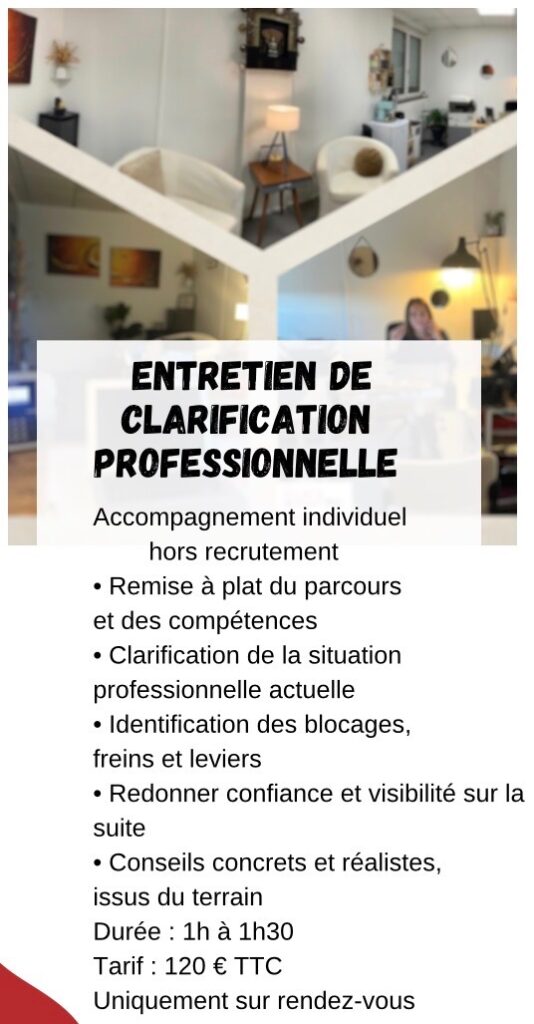 ENTRETIEN DE CLARIFICATION PROFESSIONNELLE

Accompagnement individuel hors recrutement
• Remise à plat du parcours et des compétences
• Clarification de la situation professionnelle actuelle
• Identification des blocages, freins et leviers
• Redonner confiance et visibilité sur la suite
• Conseils concrets et réalistes, issus du terrain
Durée : 1h à 1h30
Tarif : 120 € TTC
Uniquement sur rendez-vous